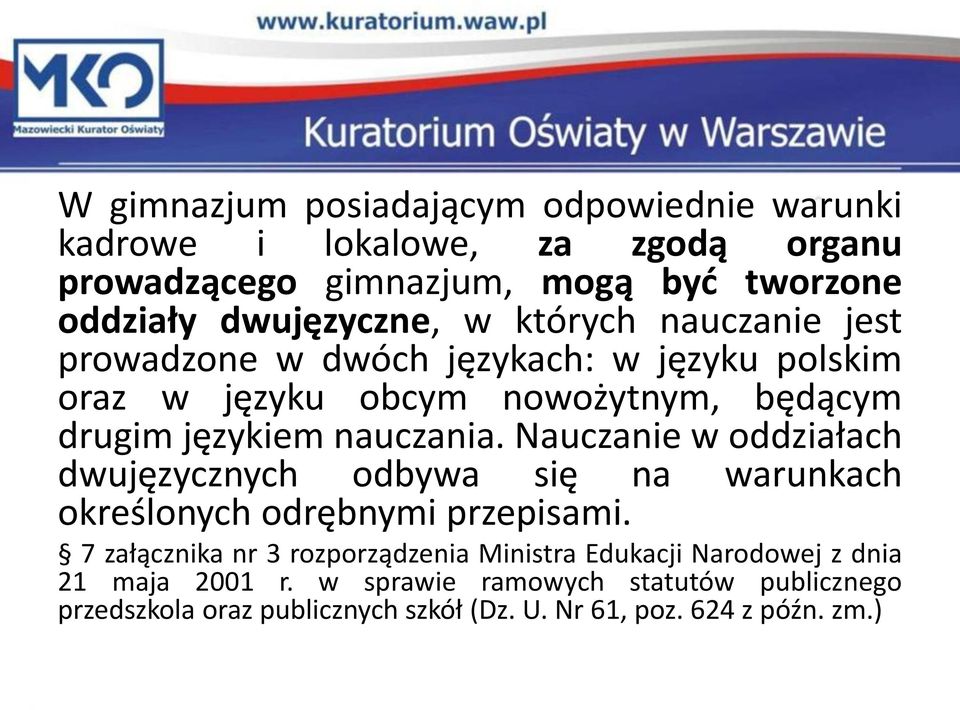 www.kuratorium.waw.pl

MKO
Mazowiecki Kurator Oświaty

Kuratorium Oświaty w Warszawie

W gimnazjum posiadającym odpowiednie warunki kadrowe i lokalowe, za zgodą organu prowadzącego gimnazjum, mogą być tworzone oddziały dwujęzyczne, w których nauczanie jest prowadzone w dwóch językach: w języku polskim oraz w języku obcym nowożytnym, będącym drugim językiem nauczania. Nauczanie w oddziałach dwujęzycznych odbywa się na warunkach określonych odrębnymi przepisami.

§ 7 załącznika nr 3 rozporządzenia Ministra Edukacji Narodowej z dnia 21 maja 2001 r. w sprawie ramowych statutów publicznego przedszkola oraz publicznych szkół (Dz. U. Nr 61, poz. 624 z późn. zm.)